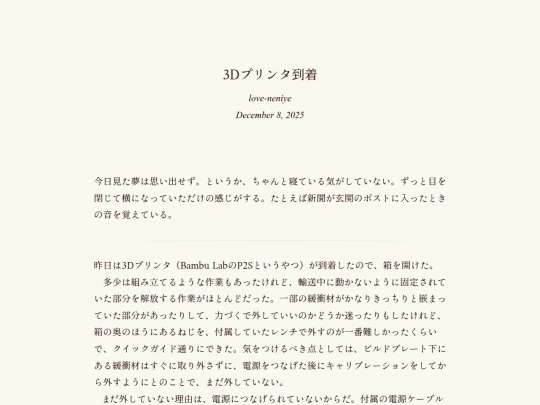 3Dプリンタ到着

love-neniye

December 8, 2025

今日見た夢は思い出せず。というか、ちゃんと寝ている気がしていない。ずっと目を閉じて横になっていただけの感じがする。たとえば新聞が玄関のポストに入ったときの音を覚えている。

昨日は3Dプリンタ（Bambu LabのP2Sというやつ）が到着したので、箱を開けた。
多少は組み立てるような作業もあったけれど、輸送中に動かないように固定されていた部分を解放する作業がほとんどだった。一部の緩衝材がかなりきっちりと嵌まっていた部分があったりして、力づくで外していいのかどうか迷ったりもしたけれど、箱の奥のほうにあるねじを、付属していたレンチで外すのが一番難しかったくらいで、クイックガイド通りにできた。気をつけるべき点としては、ビルドプレート下にある緩衝材はすぐに取り外さずに、電源をつなげた後にキャリブレーションをしてから外すようにとのことで、まだ外していない。
まだ外していない理由は、電源につなげられていないからだ。付属の電源ケーブル